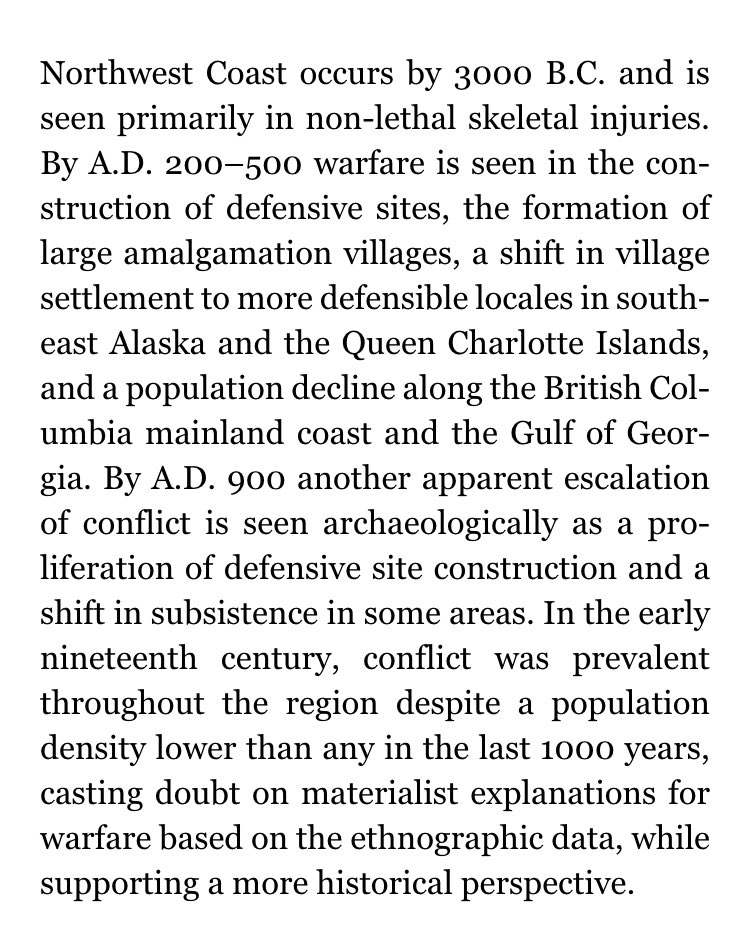 Northwest Coast occurs by 3000 B.C. and is seen primarily in non-lethal skeletal injuries. By A.D. 200–500 warfare is seen in the construction of defensive sites, the formation of large amalgamation villages, a shift in village settlement to more defensible locales in southeast Alaska and the Queen Charlotte Islands, and a population decline along the British Columbia mainland coast and the Gulf of Georgia. By A.D. 900 another apparent escalation of conflict is seen archaeologically as a proliferation of defensive site construction and a shift in subsistence in some areas. In the early nineteenth century, conflict was prevalent throughout the region despite a population density lower than any in the last 1000 years, casting doubt on materialist explanations for warfare based on the ethnographic data, while supporting a more historical perspective.